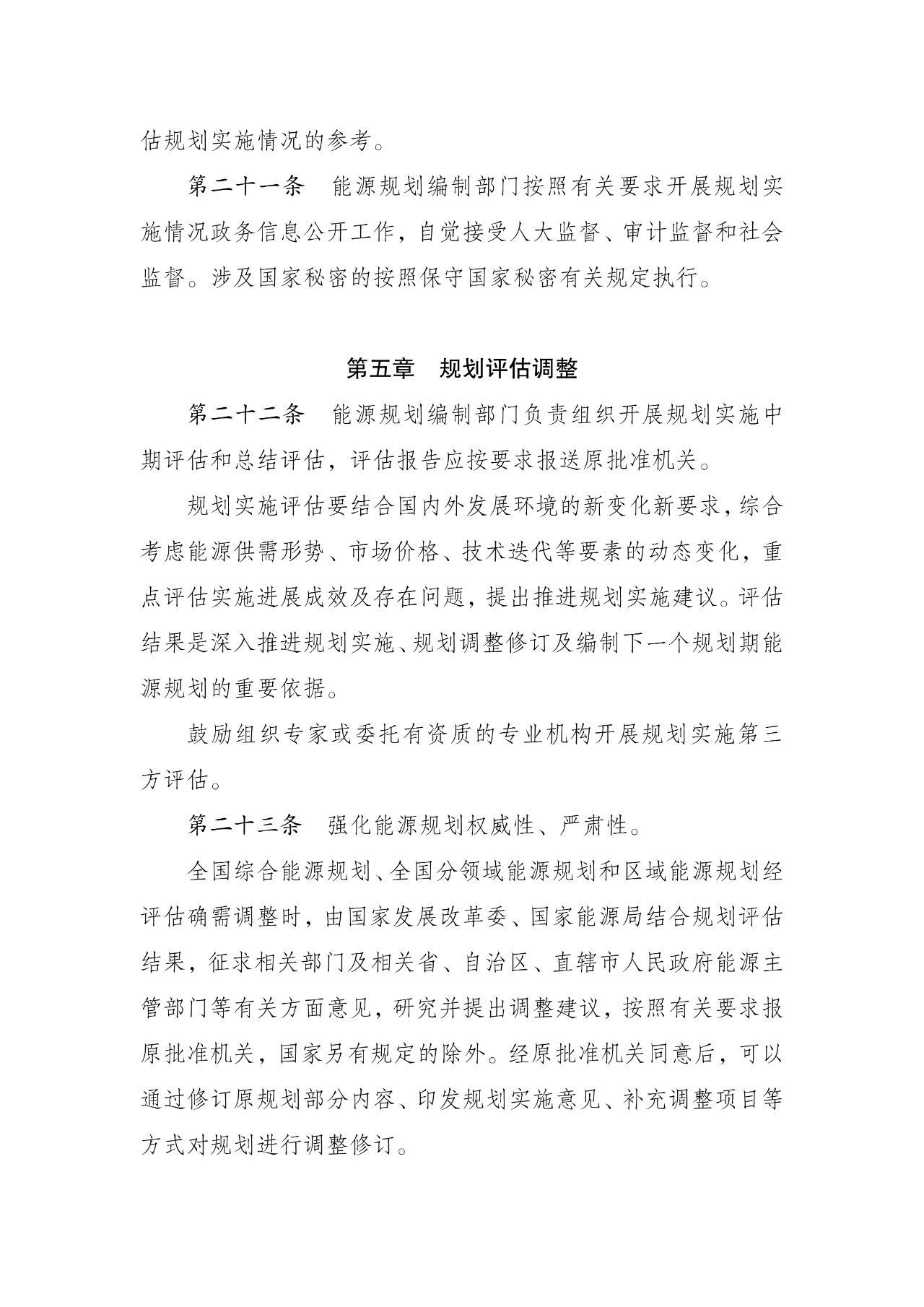 估规划实施情况的参考。

第二十一条　能源规划编制部门按照有关要求开展规划实施情况政务信息公开工作，自觉接受人大监督、审计监督和社会监督。涉及国家秘密的按照保守国家秘密有关规定执行。

第五章　规划评估调整

第二十二条　能源规划编制部门负责组织开展规划实施中期评估和总结评估，评估报告应按要求报送原批准机关。

规划实施评估要结合国内外发展环境的新变化新要求，综合考虑能源供需形势、市场价格、技术迭代等要素的动态变化，重点评估实施进展成效及存在问题，提出推进规划实施建议。评估结果是深入推进规划实施、规划调整修订及编制下一个规划期能源规划的重要依据。

鼓励组织专家或委托有资质的专业机构开展规划实施第三方评估。

第二十三条　强化能源规划权威性、严肃性。

全国综合能源规划、全国分领域能源规划和区域能源规划经评估确需调整时，由国家发展改革委、国家能源局结合规划评估结果，征求相关部门及相关省、自治区、直辖市人民政府能源主管部门等有关方面意见，研究并提出调整建议，按照有关要求报原批准机关，国家另有规定的除外。经原批准机关同意后，可以通过修订原规划部分内容、印发规划实施意见、补充调整项目等方式对规划进行调整修订。